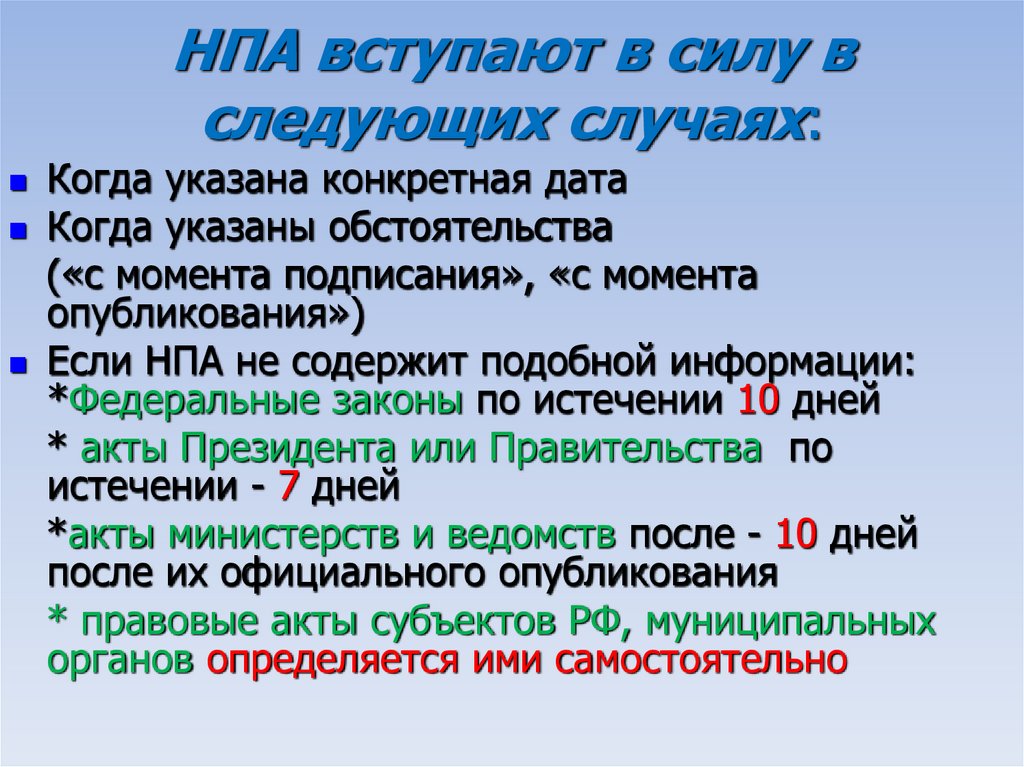 НПА вступают в силу в следующих случаях:

Когда указана конкретная дата

Когда указаны обстоятельства

(«с момента подписания», «с момента опубликования»)

Если НПА не содержит подобной информации: *Федеральные законы по истечении 10 дней

* акты Президента или Правительства по истечении - 7 дней

*акты министерств и ведомств после - 10 дней после их официального опубликования

* правовые акты субъектов РФ, муниципальных органов определяется ими самостоятельно